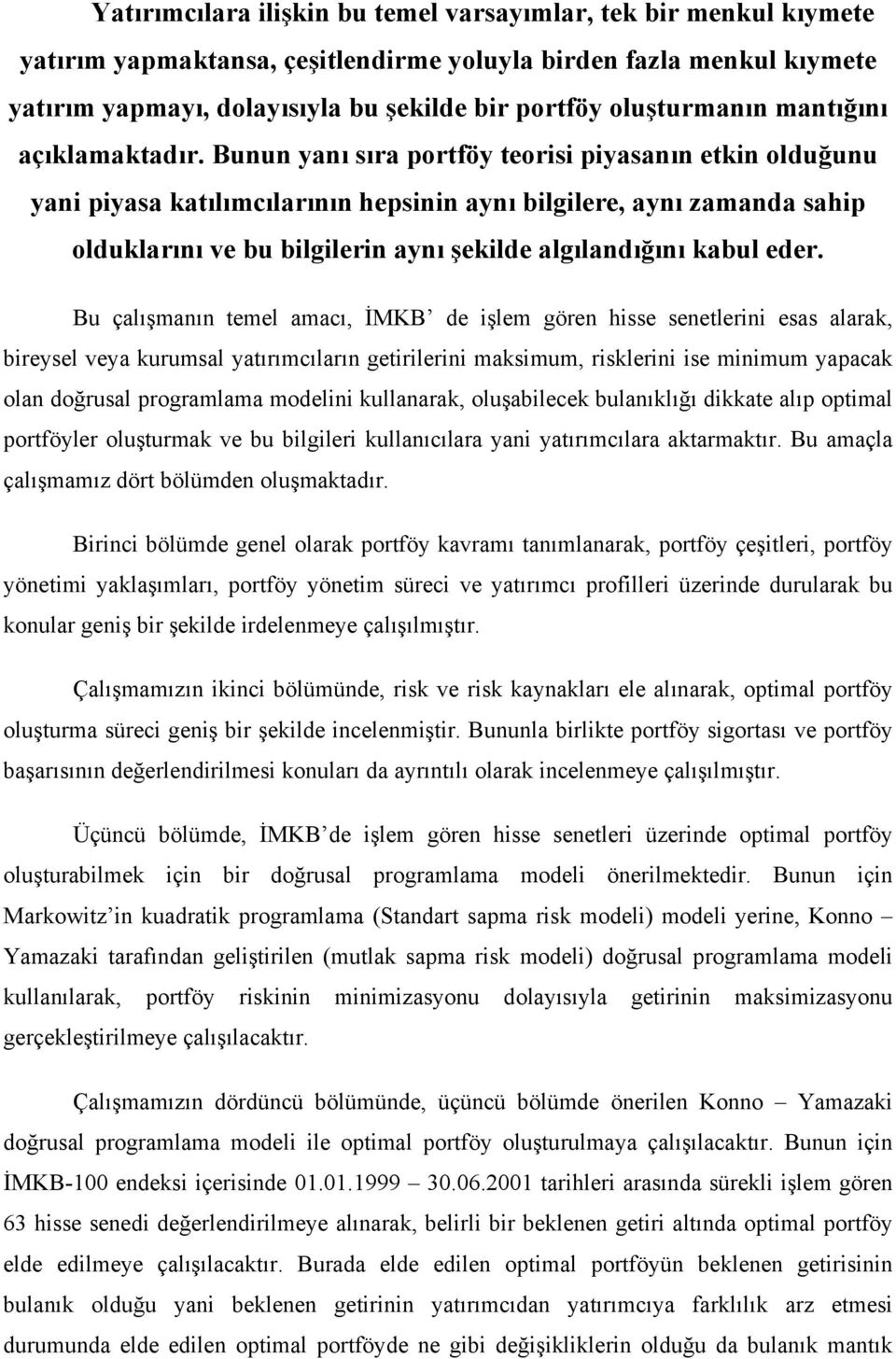 Yatırımcılara ilişkin bu temel varsayımlar, tek bir menkul kıymete yatırım yapmaktansa, çeşitlendirme yoluyla birden fazla menkul kıymete yatırım yapmayı, dolayısıyla bu şekilde bir portföy oluşturmanın mantığını açıklamaktadır. Bunun yanı sıra portföy teorisi piyasanın etkin olduğunu yani piyasa katılımcılarının hepsinin aynı bilgilere, aynı zamanda sahip olduklarını ve bu bilgilerin aynı şekilde algılandığını kabul eder.

Bu çalışmanın temel amacı, İMKB' de işlem gören hisse senetlerini esas alarak, bireysel veya kurumsal yatırımcıların getirilerini maksimum, risklerini ise minimum yapacak olan doğrusal programlama modelini kullanarak, oluşabilecek bulanıklığı dikkate alıp optimal portföyler oluşturmak ve bu bilgileri kullanıcılara yani yatırımcılara aktarmaktır. Bu amaçla çalışmamız dört bölümden oluşmaktadır.

Birinci bölümde genel olarak portföy kavramı tanımlanarak, portföy çeşitleri, portföy yönetimi yaklaşımları, portföy yönetim süreci ve yatırımcı profilleri üzerinde durularak bu konular geniş bir şekilde irdelenmeye çalışılmıştır.

Çalışmamızın ikinci bölümünde, risk ve risk kaynakları ele alınarak, optimal portföy oluşturma süreci geniş bir şekilde incelenmiştir. Bununla birlikte portföy sigortası ve portföy başarısının değerlendirilmesi konuları da ayrıntılı olarak incelenmeye çalışılmıştır.

Üçüncü bölümde, İMKB'de işlem gören hisse senetleri üzerinde optimal portföy oluşturabilmek için bir doğrusal programlama modeli önerilmektedir. Bunun için Markowitz'in kuadratik programlama (Standart sapma risk modeli) modeli yerine, Konno – Yamazaki tarafından geliştirilen (mutlak sapma risk modeli) doğrusal programlama modeli kullanılarak, portföy riskinin minimizasyonu dolayısıyla getirinin maksimizasyonu gerçekleştirilmeye çalışılacaktır.

Çalışmamızın dördüncü bölümünde, üçüncü bölümde önerilen Konno – Yamazaki doğrusal programlama modeli ile optimal portföy oluşturulmaya çalışılacaktır. Bunun için İMKB-100 endeksi içerisinde 01.01.1999 – 30.06.2001 tarihleri arasında sürekli işlem gören 63 hisse senedi değerlendirilmeye alınarak, belirli bir beklenen getiri altında optimal portföy elde edilmeye çalışılacaktır. Burada elde edilen optimal portföyün beklenen getirisinin bulanık olduğu yani beklenen getirinin yatırımcıdan yatırımcıya farklılık arz etmesi durumunda elde edilen optimal portföyde ne gibi değişikliklerin olduğu da bulanık mantık